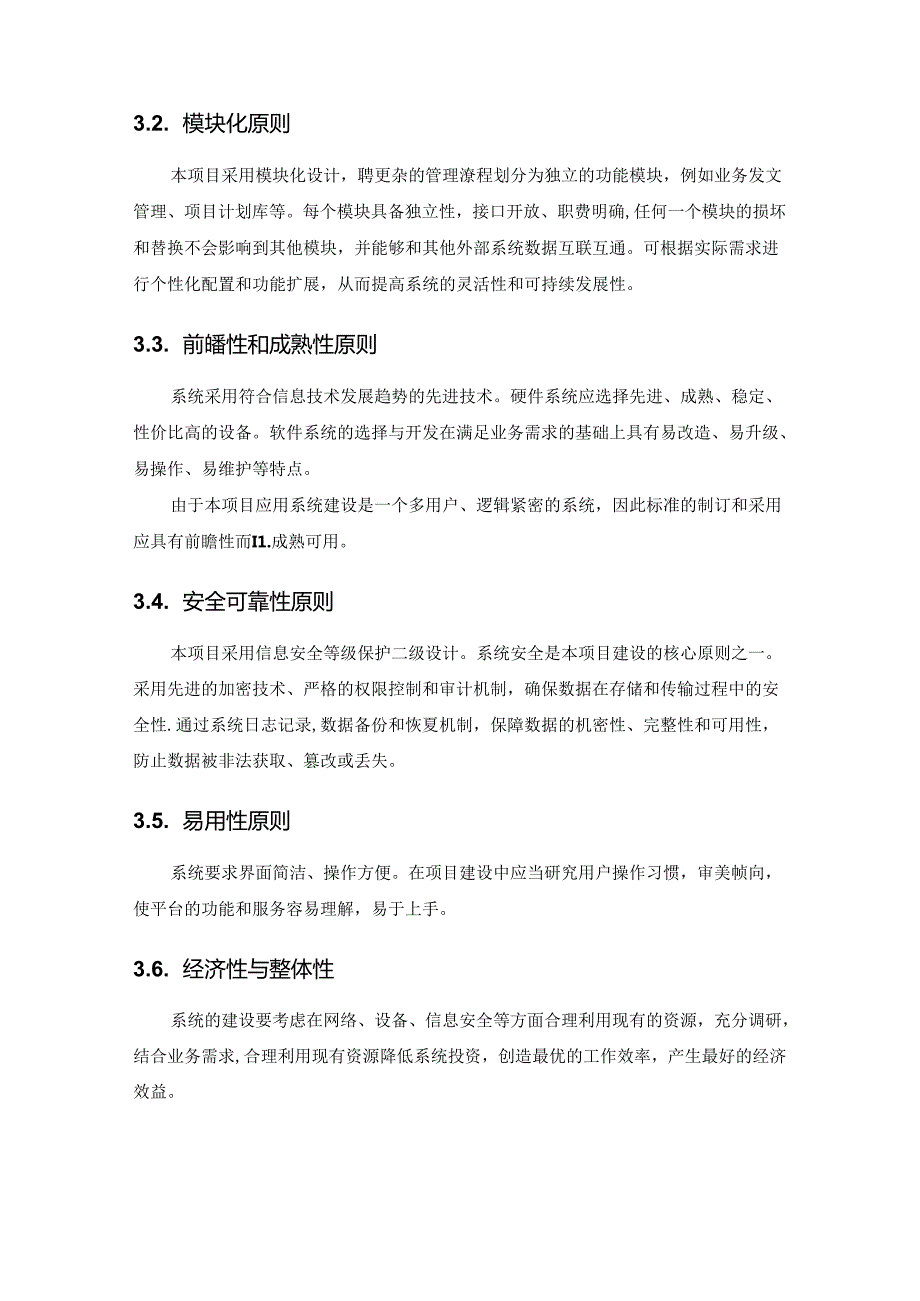 3.2. 模块化原则

本项目采用模块化设计，聘更杂的管理潦程划分为独立的功能模块，例如业务发文管理、项目计划库等。每个模块具备独立性，接口开放、职费明确,任何一个模块的损坏和替换不会影响到其他模块，并能够和其他外部系统数据互联互通。可根据实际需求进行个性化配置和功能扩展，从而提高系统的灵活性和可持续发展性。

3.3. 前皤性和成熟性原则

系统采用符合信息技术发展趋势的先进技术。硬件系统应选择先进、成熟、稳定、性价比高的设备。软件系统的选择与开发在满足业务需求的基础上具有易改造、易升级、易操作、易维护等特点。

由于本项目应用系统建设是一个多用户、逻辑紧密的系统，因此标准的制订和采用应具有前瞻性而I1.成熟可用。

3.4. 安全可靠性原则

本项目采用信息安全等级保护二级设计。系统安全是本项目建设的核心原则之一。采用先进的加密技术、严格的权限控制和审计机制，确保数据在存储和传输过程中的安全性.通过系统日志记录,数据备份和恢夏机制，保障数据的机密性、完整性和可用性，防止数据被非法获取、篡改或丢失。

3.5. 易用性原则

系统要求界面简洁、操作方便。在项目建设中应当研究用户操作习惯，审美帧向，使平台的功能和服务容易理解，易于上手。

3.6. 经济性与整体性

系统的建设要考虑在网络、设备、信息安全等方面合理利用现有的资源，充分调研，结合业务需求,合理利用现有资源降低系统投资，创造最优的工作效率，产生最好的经济效益。